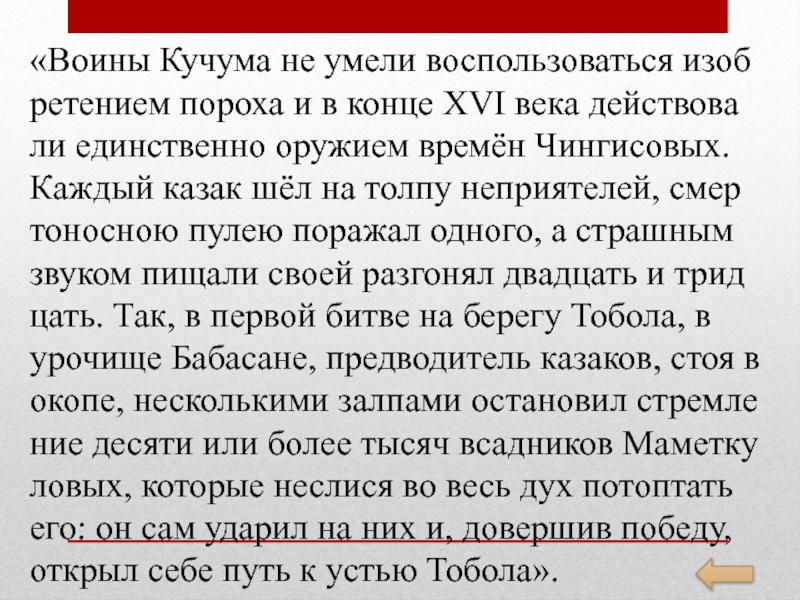 «Воины Кучума не умели воспользоваться изоб ретением пороха и в конце XVI века действова ли единственно оружием времён Чингисовых. Каждый казак шёл на толпу неприятелей, смер тоносною пулею поражал одного, а страшным звуком пищали своей разгонял двадцать и трид цать. Так, в первой битве на берегу Тобола, в урочище Бабасане, предводитель казаков, стоя в окопе, несколькими залпами остановил стремле ние десяти или более тысяч всадников Маметку ловых, которые неслися во весь дух потоптать его: он сам ударил на них и, довершив победу, открыл себе путь к устью Тобола».